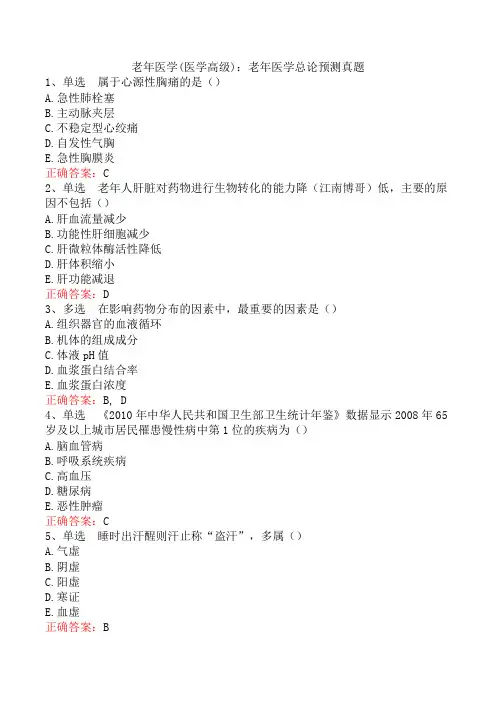 老年医学(医学高级)：老年医学总论预测真题

1、单选　属于心源性胸痛的是（）
A. 急性肺栓塞
B. 主动脉夹层
C. 不稳定型心绞痛
D. 自发性气胸
E. 急性胸膜炎
正确答案：C

2、单选　老年人肝脏对药物进行生物转化的能力降（江南博哥）低，主要的原因不包括（）
A. 肝血流量减少
B. 功能性肝细胞减少
C. 肝微粒体酶活性降低
D. 肝体积缩小
E. 肝功能减退
正确答案：D

3、多选　在影响药物分布的因素中，最重要的因素是（）
A. 组织器官的血液循环
B. 机体的组成成分
C. 体液 pH 值
D. 血浆蛋白结合率
E. 血浆蛋白浓度
正确答案：B, D

4、单选　《2010 年中华人民共和国卫生部卫生统计年鉴》数据显示 2008 年 65 岁及以上城市居民罹患慢性病中第 1 位的疾病为（）
A. 脑血管病
B. 呼吸系统疾病
C. 高血压
D. 糖尿病
E. 恶性肿瘤
正确答案：C

5、单选　睡时出汗醒则汗止称“盗汗”，多属（）
A. 气虚
B. 阴虚
C. 阳虚
D. 寒证
E. 血虚
正确答案：B